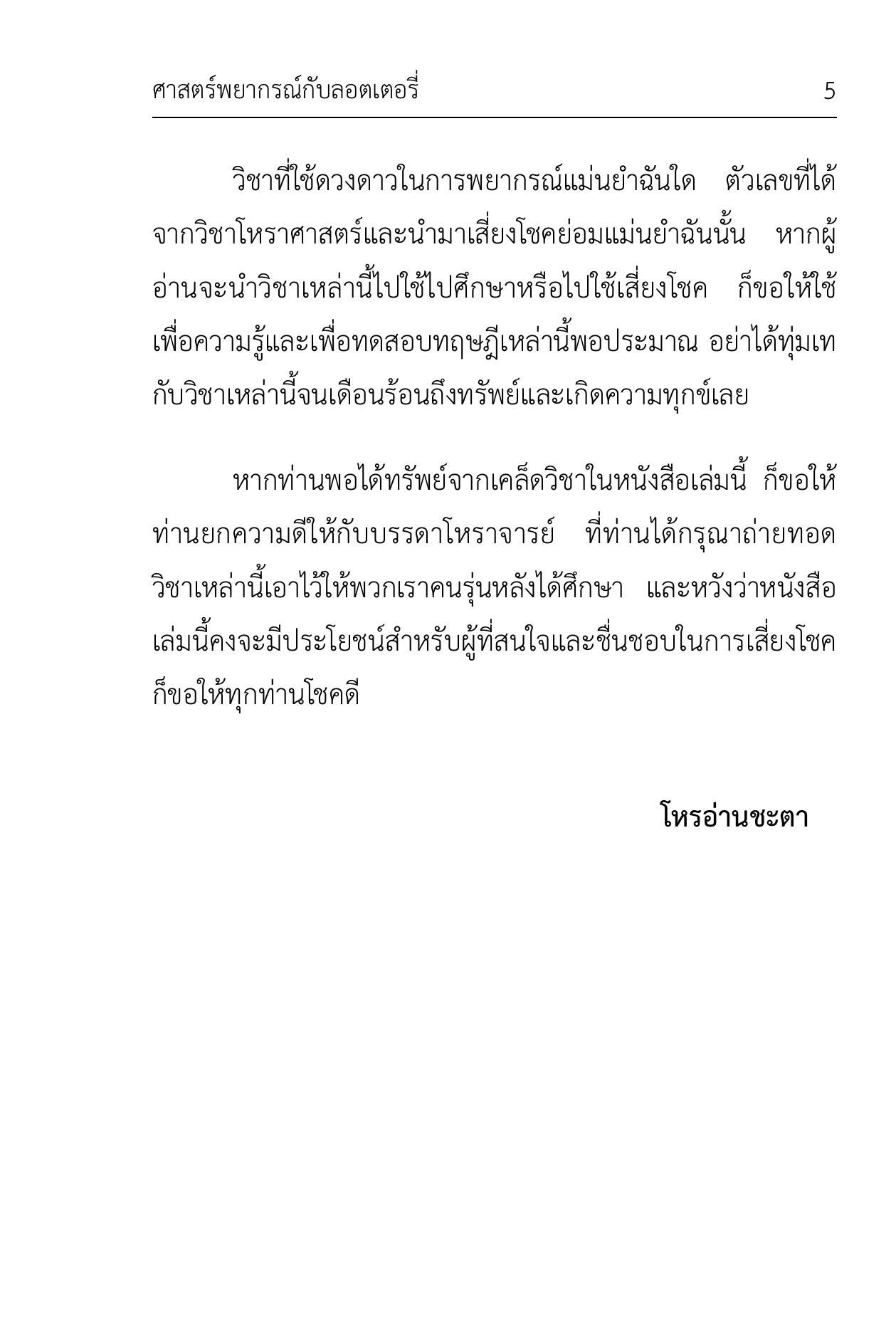 ศาสตร์พยากรณ์กับลอตเตอรี่ 5

วิชาที่ใช้ดวงดาวในการพยากรณ์แม่นยำฉันใด ตัวเลขที่ได้จากวิชาโหราศาสตร์และนำมาเสี่ยงโชคย่อมแม่นยำฉันนั้น หากผู้อ่านจะนำวิชาเหล่านี้ไปใช้ไปศึกษาหรือไปใช้เสี่ยงโชค ก็ขอให้ใช้เพื่อความรู้และเพื่อทดสอบทฤษฎีเหล่านี้พอประมาณ อย่าได้ทุ่มเทกับวิชาเหล่านี้จนเดือนร้อนถึงทรัพย์และเกิดความทุกข์เลย

หากท่านพอได้ทรัพย์จากเคล็ดวิชาในหนังสือเล่มนี้ ก็ขอให้ท่านยกความดีให้กับบรรดาโหราจารย์ ที่ท่านได้กรุณาถ่ายทอดวิชาเหล่านี้เอาไว้ให้พวกเราคนรุ่นหลังได้ศึกษา และหวังว่าหนังสือเล่มนี้คงจะมีประโยชน์สำหรับผู้ที่สนใจและชื่นชอบในการเสี่ยงโชค ก็ขอให้ทุกท่านโชคดี

โหรอ่านชะตา